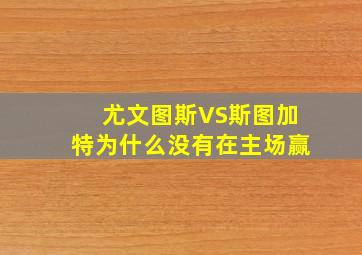 尤文图斯VS斯图加特为什么没有在主场赢